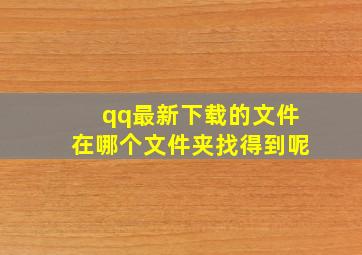 qq最新下载的文件
在哪个文件夹找得到呢